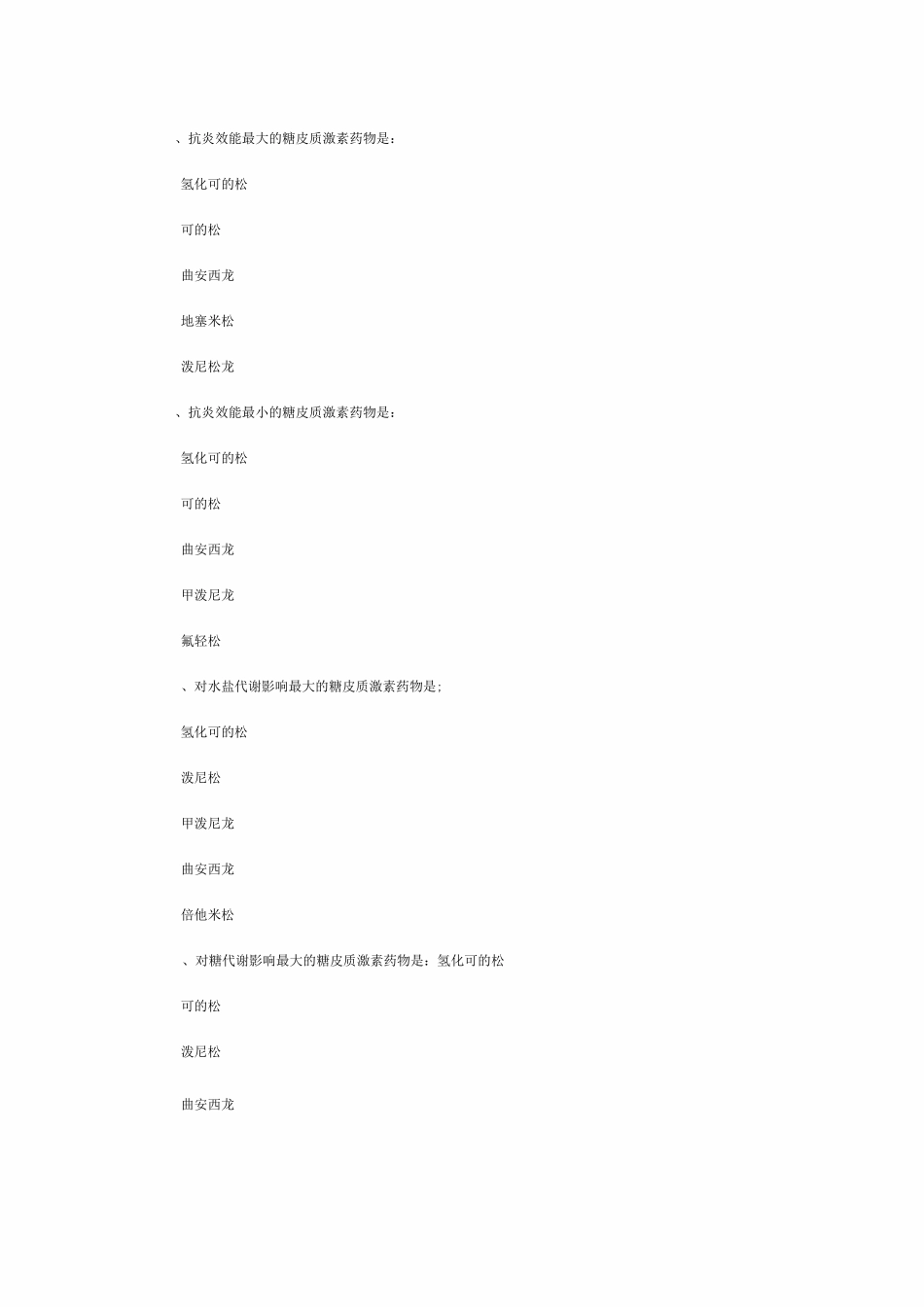 、抗炎效能最大的糖皮质激素药物是：

氢化可的松

可的松

曲安西龙

地塞米松

泼尼松龙

、抗炎效能最小的糖皮质激素药物是：

氢化可的松

可的松

曲安西龙

甲泼尼龙

氟轻松

、对水盐代谢影响最大的糖皮质激素药物是；

氢化可的松

泼尼松

甲泼尼龙

曲安西龙

倍他米松

、对糖代谢影响最大的糖皮质激素药物是：氢化可的松

可的松

泼尼松

曲安西龙